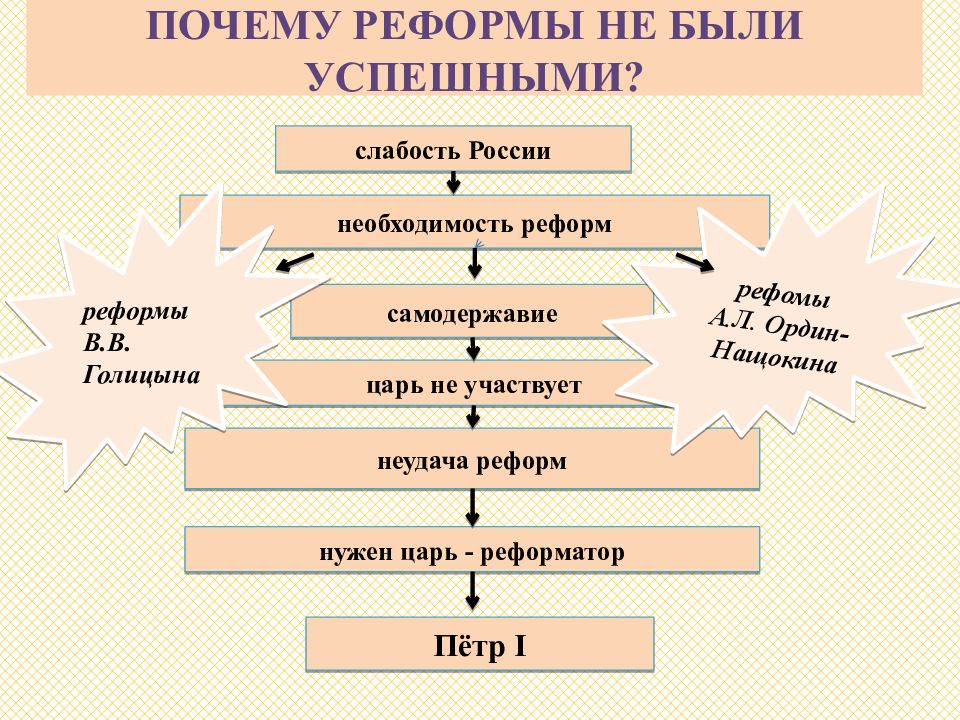 ПОЧЕМУ РЕФОРМЫ НЕ БЫЛИ УСПЕШНЫМИ?

слабость России

необходимость реформ

реформы В.В. Голицына

рефомы А.Л. Ордин-Нащокина

самодержавие

царь не участвует

неудача реформ

нужен царь - реформатор

Пётр I